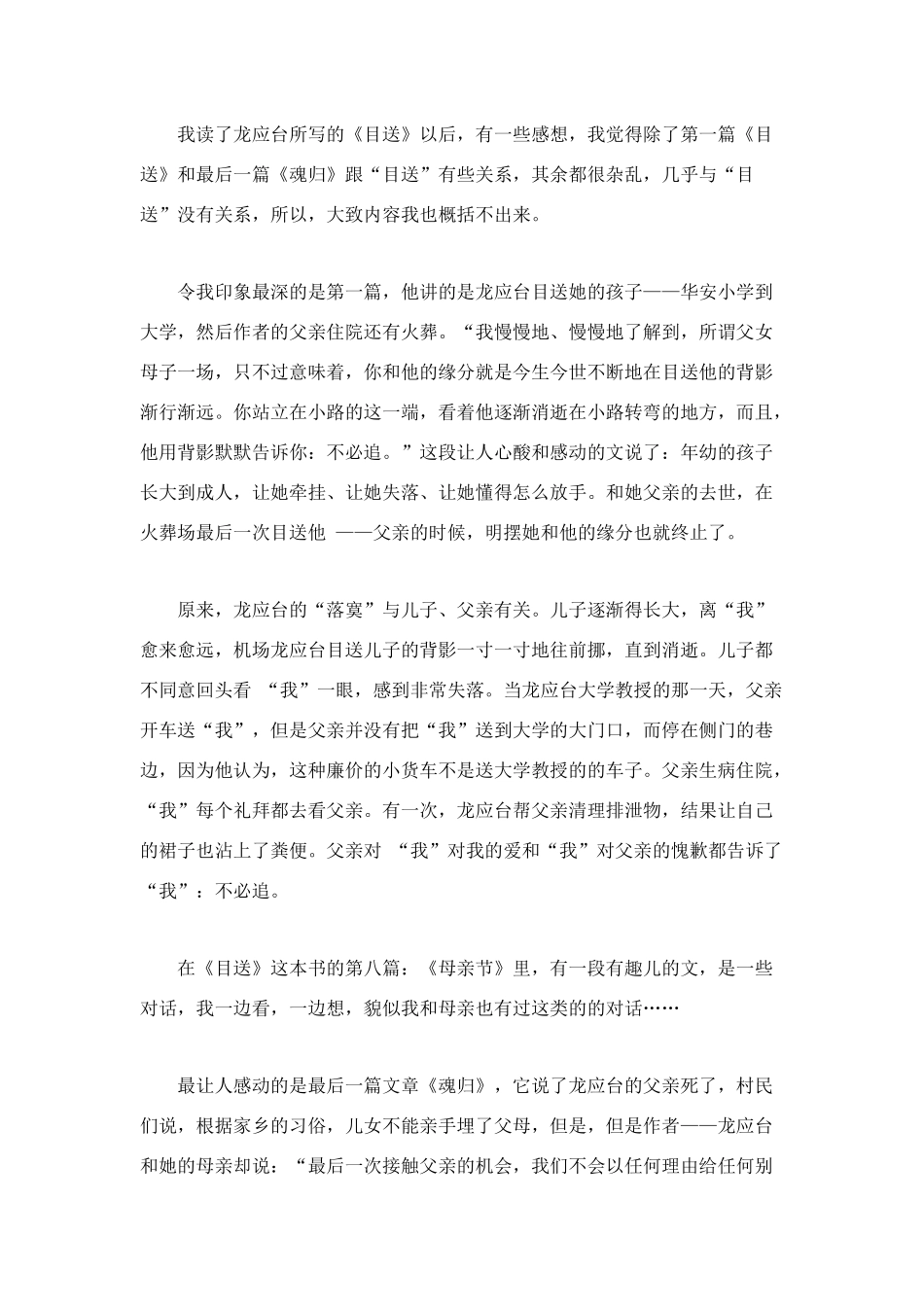 我读了龙应台所写的《目送》以后，有一些感想，我觉得除了第一篇《目送》和最后一篇《魂归》跟“目送”有些关系，其余都很杂乱，几乎与“目送”没有关系，所以，大致内容我也概括不出来。

令我印象最深的是第一篇，他讲的是龙应台目送她的孩子——华安小学到大学，然后作者的父亲住院还有火葬。“我慢慢地、慢慢地了解到，所谓父女母子一场，只不过意味着，你和他的缘分就是今生今世不断地在目送他的背影渐行渐远。你站立在小路的这一端，看着他逐渐消逝在小路转弯的地方，而且，他用背影默默告诉你：不必追。”这段让人心酸和感动的文说了：年幼的孩子长大到成人，让她牵挂、让她失落、让她懂得怎么放手。和她父亲的去世，在火葬场最后一次目送他 ——父亲的时候，明摆她和他的缘分也就终止了。

原来，龙应台的“落寞”与儿子、父亲有关。儿子逐渐得长大，离“我”愈来愈远，机场龙应台目送儿子的背影一寸一寸地往前挪，直到消逝。儿子都不同意回头看 “我”一眼，感到非常失落。当龙应台大学教授的那一天，父亲开车送“我”，但是父亲并没有把“我”送到大学的大门口，而停在侧门的巷边，因为他认为，这种廉价的小货车不是送大学教授的的车子。父亲生病住院，“我”每个礼拜都去看父亲。有一次，龙应台帮父亲清理排泄物，结果让自己的裙子也沾上了粪便。父亲对 “我”对我的爱和“我”对父亲的愧歉都告诉了“我”：不必追。

在《目送》这本书的第八篇：《母亲节》里，有一段有趣儿的文，是一些对话，我一边看，一边想，貌似我和母亲也有过这类的的对话……

最让人感动的是最后一篇文章《魂归》，它说了龙应台的父亲死了，村民们说，根据家乡的习俗，儿女不能亲手埋了父母，但是，但是作者——龙应台和她的母亲却说：“最后一次接触父亲的机会，我们不会以任何理由给任何别